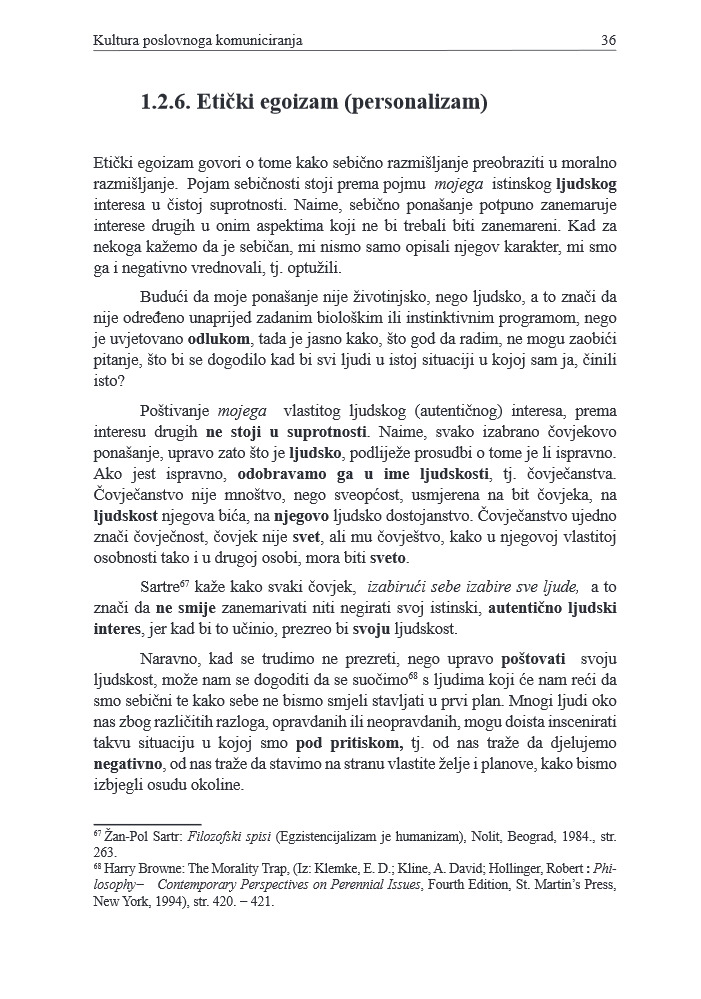 Kultura poslovnoga komuniciranja 36

1.2.6. Etički egoizam (personalizam)

Etički egoizam govori o tome kako sebično razmišljanje preobraziti u moralno razmišljanje. Pojam sebičnosti stoji prema pojmu mojega istinskog ljudskog interesa u čistoj suprotnosti. Naime, sebično ponašanje potpuno zanemaruje interese drugih u onim aspektima koji ne bi trebali biti zanemareni. Kad za nekoga kažemo da je sebičan, mi nismo samo opisali njegov karakter, mi smo ga i negativno vrednovali, tj. optužili.

Budući da moje ponašanje nije životinjsko, nego ljudsko, a to znači da nije određeno unaprijed zadanim biološkim ili instinktivnim programom, nego je uvjetovano odlukom, tada je jasno kako, što god da radim, ne mogu zaobići pitanje, što bi se dogodilo kad bi svi ljudi u istoj situaciji u kojoj sam ja, činili isto?

Poštivanje mojega vlastitog ljudskog (autentičnog) interesa, prema interesu drugih ne stoji u suprotnosti. Naime, svako izabrano čovjekovo ponašanje, upravo zato što je ljudsko, podliježe prosudbi o tome je li ispravno. Ako jest ispravno, odobravamo ga u ime ljudskosti, tj. čovječanstva. Čovječanstvo nije mnoštvo, nego sveopćost, usmjerena na bit čovjeka, na ljudskost njegova bića, na njegovo ljudsko dostojanstvo. Čovječanstvo ujedno znači čovječnost, čovjek nije svet, ali mu čovještvo, kako u njegovoj vlastitoj osobnosti tako i u drugoj osobi, mora biti sveto.

Sartre$^{67}$ kaže kako svaki čovjek, izabirući sebe izabire sve ljude, a to znači da ne smije zanemarivati niti negirati svoj istinski, autentično ljudski interes, jer kad bi to učinio, prezreo bi svoju ljudskost.

Naravno, kad se trudimo ne prezreti, nego upravo poštovati svoju ljudskost, može nam se dogoditi da se suočimo$^{68}$ s ljudima koji će nam reći da smo sebični te kako sebe ne bismo smjeli stavljati u prvi plan. Mnogi ljudi oko nas zbog različitih razloga, opravdanih ili neopravdanih, mogu doista inscenirati takvu situaciju u kojoj smo pod pritiskom, tj. od nas traže da djelujemo negativno, od nas traže da stavimo na stranu vlastite želje i planove, kako bismo izbjegli osudu okoline.

$^{67}$ Žan-Pol Sartr: Filozofski spisi (Egzistencijalizam je humanizam), Nolit, Beograd, 1984., str. 263.
$^{68}$ Harry Browne: The Morality Trap, (Iz: Klemke, E. D.; Kline, A. David; Hollinger, Robert : Philosophy– Contemporary Perspectives on Perennial Issues, Fourth Edition, St. Martin's Press, New York, 1994), str. 420. – 421.